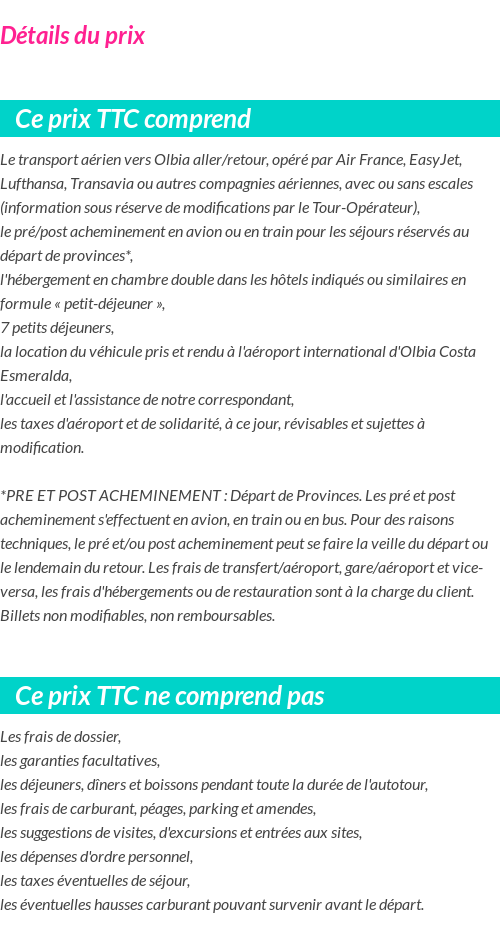 Détails du prix

Ce prix TTC comprend

Le transport aérien vers Olbia aller/retour, opéré par Air France, EasyJet, Lufthansa, Transavia ou autres compagnies aériennes, avec ou sans escales (information sous réserve de modifications par le Tour-Opérateur),
le pré/post acheminement en avion ou en train pour les séjours réservés au départ de provinces*,
l'hébergement en chambre double dans les hôtels indiqués ou similaires en formule « petit-déjeuner »,
7 petits déjeuners,
la location du véhicule pris et rendu à l'aéroport international d'Olbia Costa Esmeralda,
l'accueil et l'assistance de notre correspondant,
les taxes d'aéroport et de solidarité, à ce jour, révisables et sujettes à modification.

*PRE ET POST ACHEMINEMENT : Départ de Provinces. Les pré et post acheminement s'effectuent en avion, en train ou en bus. Pour des raisons techniques, le pré et/ou post acheminement peut se faire la veille du départ ou le lendemain du retour. Les frais de transfert/aéroport, gare/aéroport et vice-versa, les frais d'hébergements ou de restauration sont à la charge du client. Billets non modifiables, non remboursables.

Ce prix TTC ne comprend pas

Les frais de dossier,
les garanties facultatives,
les déjeuners, dîners et boissons pendant toute la durée de l'autotour,
les frais de carburant, péages, parking et amendes,
les suggestions de visites, d'excursions et entrées aux sites,
les dépenses d'ordre personnel,
les taxes éventuelles de séjour,
les éventuelles hausses carburant pouvant survenir avant le départ.